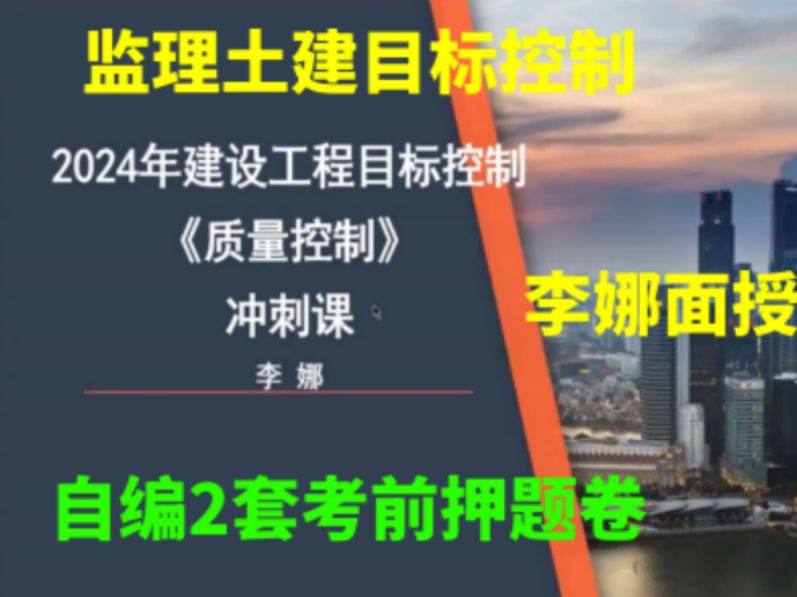 监理土建目标控制

2024年建设工程目标控制
《质量控制》
冲刺课

李 娜

李娜面授

自编2套考前押题卷